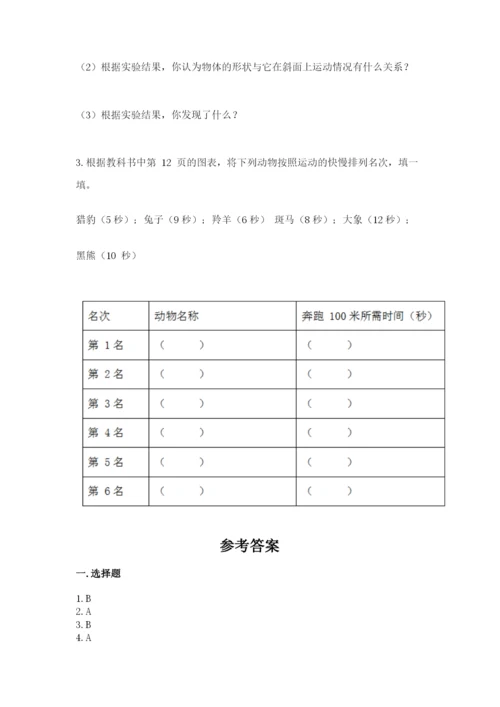 （2）根据实验结果，你认为物体的形状与它在斜面上运动情况有什么关系？

（3）根据实验结果，你发现了什么？

3. 根据教科书中第 12 页的图表，将下列动物按照运动的快慢排列名次，填一填。

猎豹（5 秒）；兔子（9 秒）；羚羊（6 秒） 斑马（8 秒）；大象（12 秒）；

黑熊（10 秒）

| 名次 | 动物名称 | 奔跑 100 米所需时间（秒） |
|---|---|---|
| 第 1 名 | （ ） | （ ） |
| 第 2 名 | （ ） | （ ） |
| 第 3 名 | （ ） | （ ） |
| 第 4 名 | （ ） | （ ） |
| 第 5 名 | （ ） | （ ） |
| 第 6 名 | （ ） | （ ） |

参考答案

一. 选择题

1. B
2. A
3. B
4. A